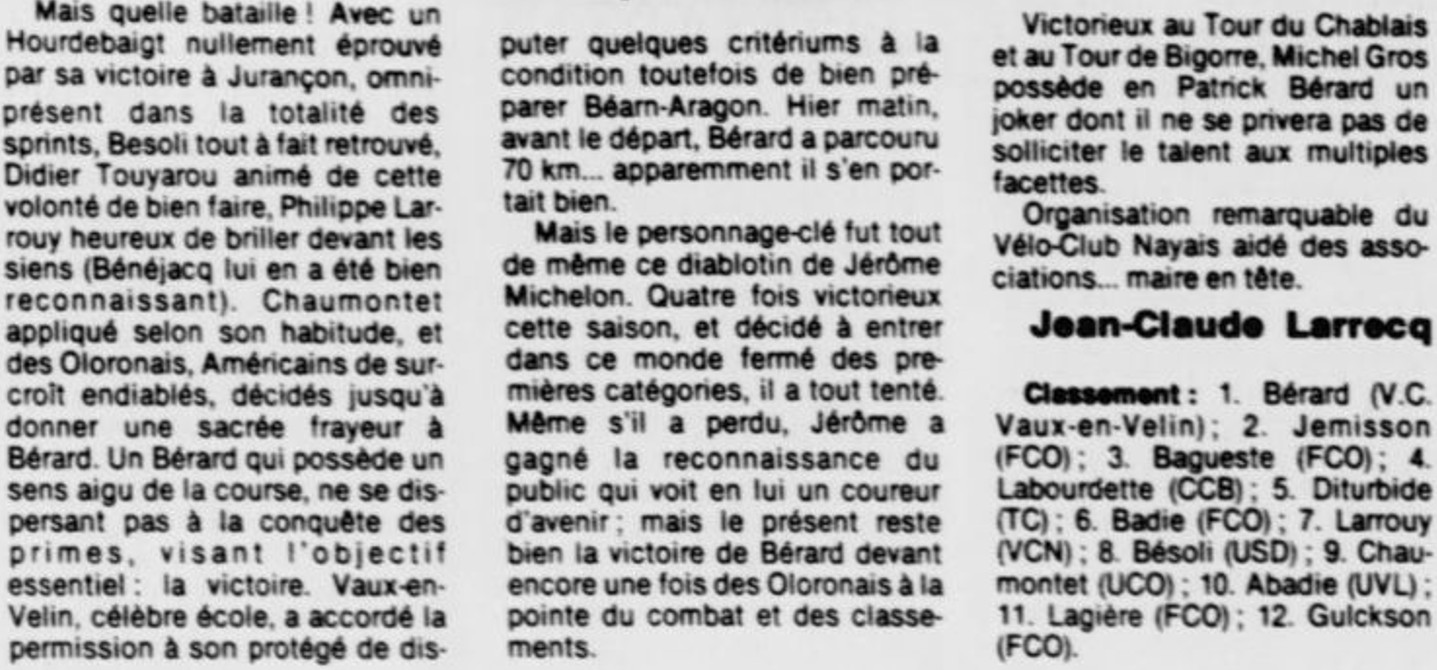 Mais quelle bataille ! Avec un Hourdebaigt nullement éprouvé par sa victoire à Jurançon, omniprésent dans la totalité des sprints, Besoli tout à fait retrouvé, Didier Touyarou animé de cette volonté de bien faire, Philippe Larrouy heureux de briller devant les siens (Bénéjacq lui en a été bien reconnaissant). Chaumontet appliqué selon son habitude, et des Oloronais, Américains de surcroît endiablés, décidés jusqu'à donner une sacrée frayeur à Bérard. Un Bérard qui possède un sens aigu de la course, ne se dispersant pas à la conquête des primes, visant l'objectif essentiel : la victoire. Vaux-en-Velin, célèbre école, a accordé la permission à son protégé de disputer quelques critériums à la condition toutefois de bien préparer Béarn-Aragon. Hier matin, avant le départ, Bérard a parcouru 70 km... apparemment il s'en portait bien.

Mais le personnage-clé fut tout de même ce diablotin de Jérôme Michelon. Quatre fois victorieux cette saison, et décidé à entrer dans ce monde fermé des premières catégories, il a tout tenté. Même s'il a perdu, Jérôme a gagné la reconnaissance du public qui voit en lui un coureur d'avenir ; mais le présent reste bien la victoire de Bérard devant encore une fois des Oloronais à la pointe du combat et des classements.

Victorieux au Tour du Chablais et au Tour de Bigorre, Michel Gros possède en Patrick Bérard un joker dont il ne se privera pas de solliciter le talent aux multiples facettes.

Organisation remarquable du Vélo-Club Nayais aidé des associations... maire en tête.

Jean-Claude Larrecq

Classement : 1. Bérard (V.C. Vaux-en-Velin) ; 2. Jemisson (FCO) ; 3. Bagueste (FCO) ; 4. Labourdette (CCB) ; 5. Diturbide (TC) ; 6. Badie (FCO) ; 7. Larrouy (VCN) ; 8. Bésoli (USD) ; 9. Chaumontet (UCO) ; 10. Abadie (UVL) ; 11. Lagière (FCO) ; 12. Gulckson (FCO).